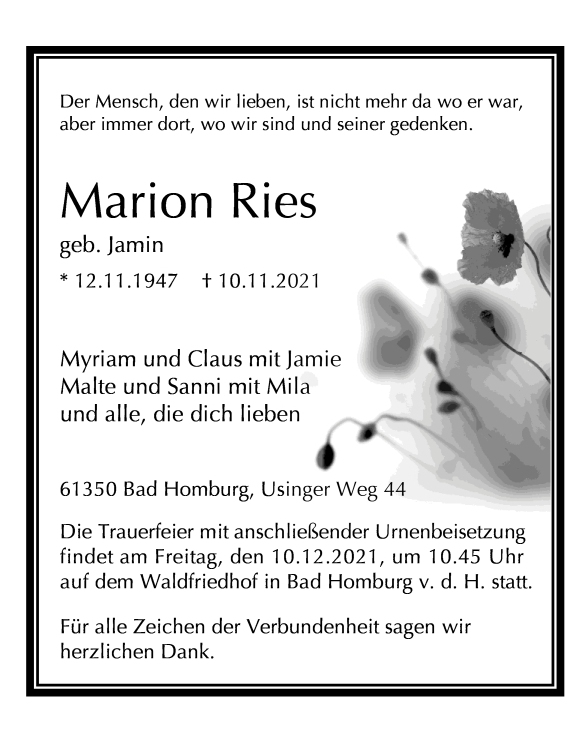 Der Mensch, den wir lieben, ist nicht mehr da wo er war, aber immer dort, wo wir sind und seiner gedenken.

Marion Ries

geb. Jamin

* 12.11.1947 † 10.11.2021

Myriam und Claus mit Jamie
Malte und Sanni mit Mila
und alle, die dich lieben

61350 Bad Homburg, Usinger Weg 44

Die Trauerfeier mit anschließender Urnenbeisetzung findet am Freitag, den 10.12.2021, um 10.45 Uhr auf dem Waldfriedhof in Bad Homburg v. d. H. statt.

Für alle Zeichen der Verbundenheit sagen wir herzlichen Dank.